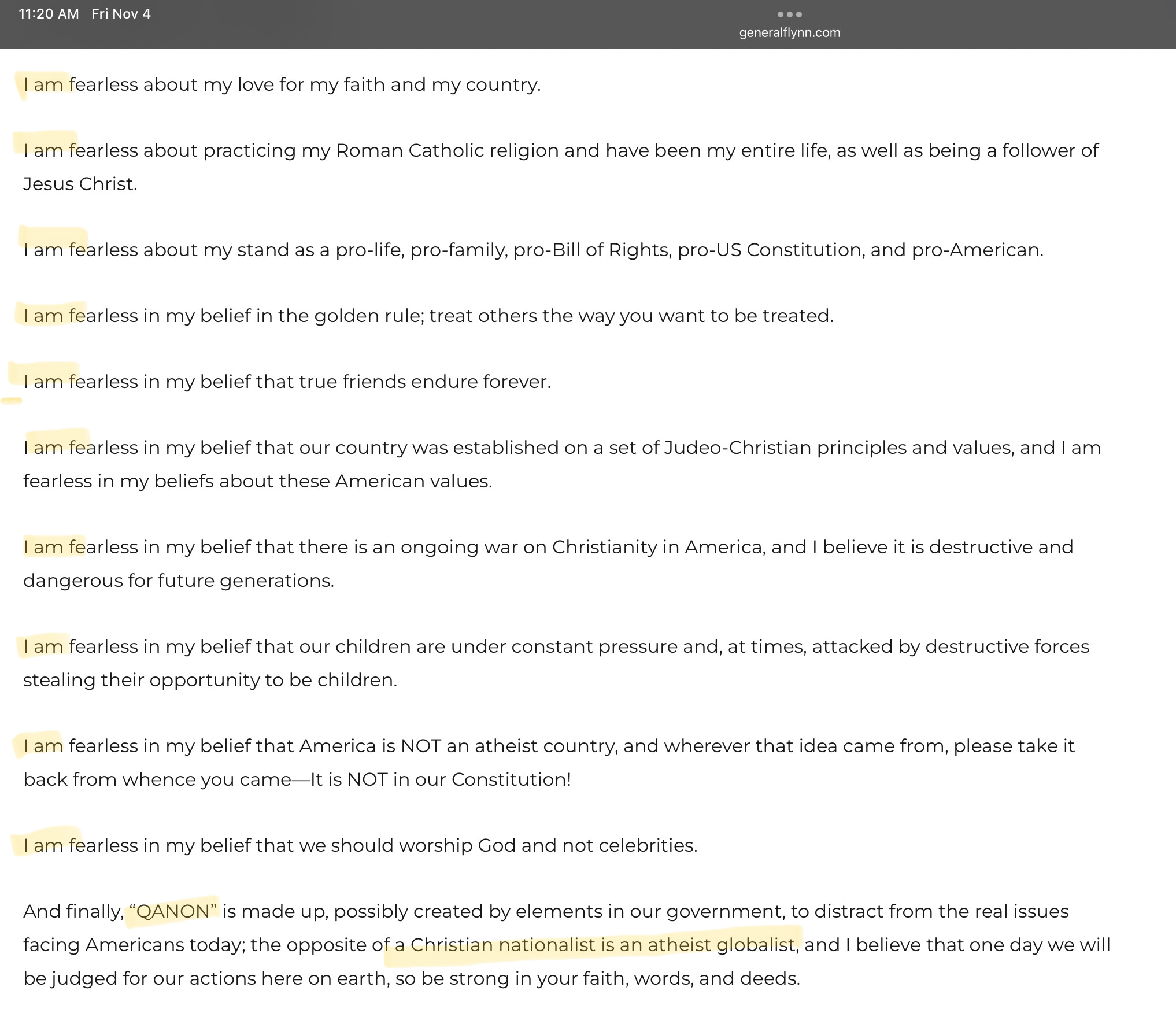 11:20 AM Fri Nov 4

generalflynn.com

I am fearless about my love for my faith and my country.

I am fearless about practicing my Roman Catholic religion and have been my entire life, as well as being a follower of Jesus Christ.

I am fearless about my stand as a pro-life, pro-family, pro-Bill of Rights, pro-US Constitution, and pro-American.

I am fearless in my belief in the golden rule; treat others the way you want to be treated.

I am fearless in my belief that true friends endure forever.

I am fearless in my belief that our country was established on a set of Judeo-Christian principles and values, and I am fearless in my beliefs about these American values.

I am fearless in my belief that there is an ongoing war on Christianity in America, and I believe it is destructive and dangerous for future generations.

I am fearless in my belief that our children are under constant pressure and, at times, attacked by destructive forces stealing their opportunity to be children.

I am fearless in my belief that America is NOT an atheist country, and wherever that idea came from, please take it back from whence you came—It is NOT in our Constitution!

I am fearless in my belief that we should worship God and not celebrities.

And finally, “QANON” is made up, possibly created by elements in our government, to distract from the real issues facing Americans today; the opposite of a Christian nationalist is an atheist globalist, and I believe that one day we will be judged for our actions here on earth, so be strong in your faith, words, and deeds.